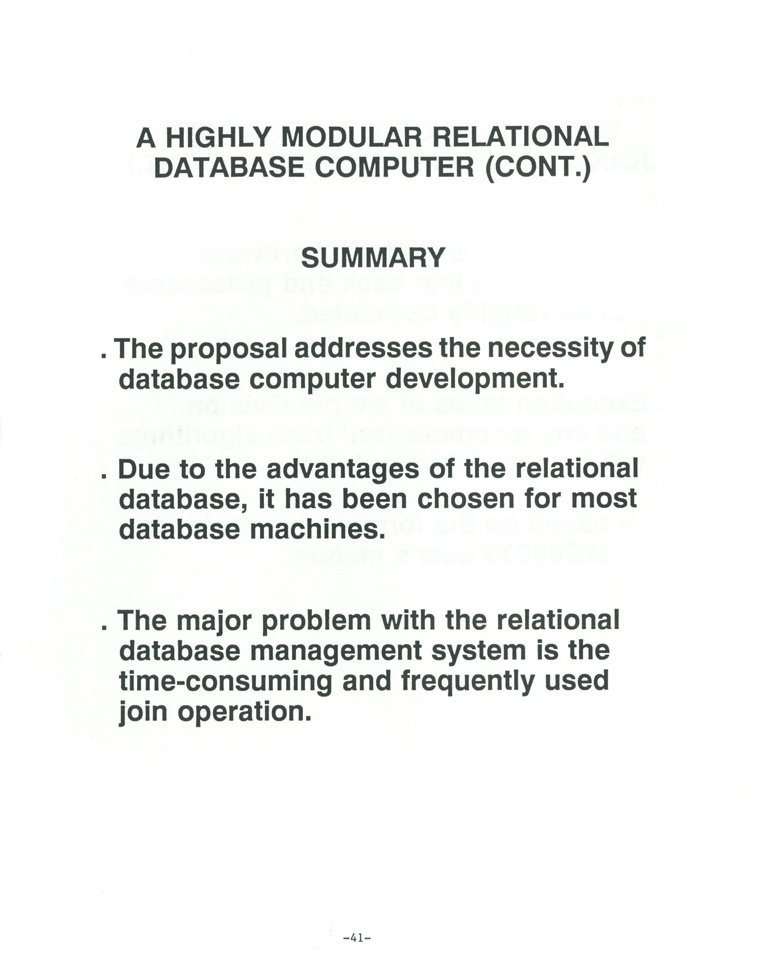 A HIGHLY MODULAR RELATIONAL DATABASE COMPUTER (CONT.)

SUMMARY

. The proposal addresses the necessity of database computer development.

. Due to the advantages of the relational database, it has been chosen for most database machines.

. The major problem with the relational database management system is the time-consuming and frequently used join operation.

-41-